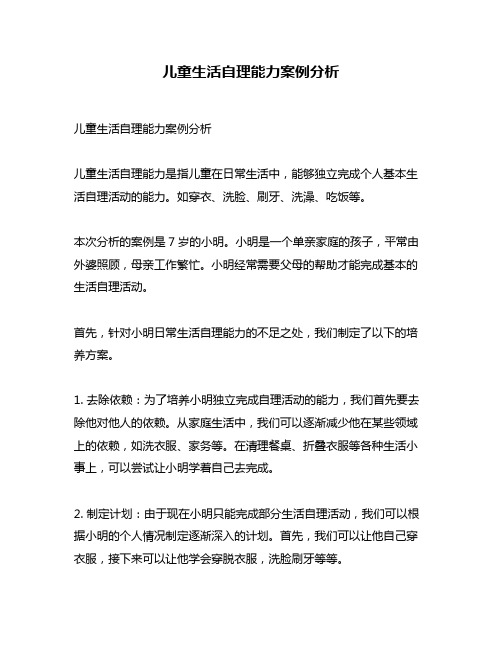 儿童生活自理能力案例分析

儿童生活自理能力案例分析

儿童生活自理能力是指儿童在日常生活中，能够独立完成个人基本生活自理活动的能力。如穿衣、洗脸、刷牙、洗澡、吃饭等。

本次分析的案例是 7 岁的小明。小明是一个单亲家庭的孩子，平常由外婆照顾，母亲工作繁忙。小明经常需要父母的帮助才能完成基本的生活自理活动。

首先，针对小明日常生活自理能力的不足之处，我们制定了以下的培养方案。

1. 去除依赖：为了培养小明独立完成自理活动的能力，我们首先要去除他对他人的依赖。从家庭生活中，我们可以逐渐减少他在某些领域上的依赖，如洗衣服、家务等。在清理餐桌、折叠衣服等各种生活小事上，可以尝试让小明学着自己去完成。

2. 制定计划：由于现在小明只能完成部分生活自理活动，我们可以根据小明的个人情况制定逐渐深入的计划。首先，我们可以让他自己穿衣服，接下来可以让他学会穿脱衣服，洗脸刷牙等等。